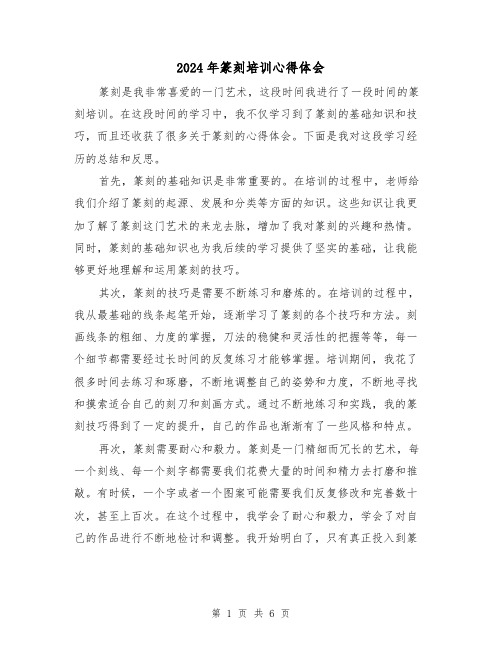 2024年篆刻培训心得体会

篆刻是我非常喜爱的一门艺术，这段时间我进行了一段时间的篆刻培训。在这段时间的学习中，我不仅学习到了篆刻的基础知识和技巧，而且还收获了很多关于篆刻的心得体会。下面是我对这段学习经历的总结和反思。

首先，篆刻的基础知识是非常重要的。在培训的过程中，老师给我们介绍了篆刻的起源、发展和分类等方面的知识。这些知识让我更加了解了篆刻这门艺术的来龙去脉，增加了我对篆刻的兴趣和热情。同时，篆刻的基础知识也为我后续的学习提供了坚实的基础，让我能够更好地理解和运用篆刻的技巧。

其次，篆刻的技巧是需要不断练习和磨炼的。在培训的过程中，我从最基础的线条起笔开始，逐渐学习了篆刻的各个技巧和方法。刻画线条的粗细、力度的掌握，刀法的稳健和灵活性的把握等等，每一个细节都需要经过长时间的反复练习才能够掌握。培训期间，我花了很多时间去练习和琢磨，不断地调整自己的姿势和力度，不断地寻找和摸索适合自己的刻刀和刻画方式。通过不断地练习和实践，我的篆刻技巧得到了一定的提升，自己的作品也渐渐有了一些风格和特点。

再次，篆刻需要耐心和毅力。篆刻是一门精细而冗长的艺术，每一个刻线、每一个刻字都需要我们花费大量的时间和精力去打磨和推敲。有时候，一个字或者一个图案可能需要我们反复修改和完善数十次，甚至上百次。在这个过程中，我学会了耐心和毅力，学会了对自己的作品进行不断地检讨和调整。我开始明白了，只有真正投入到篆

第 1 页 共 6 页